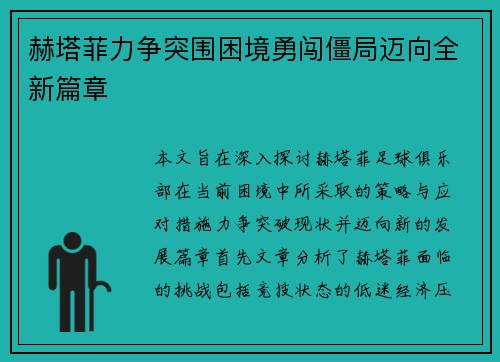 赫塔菲力争突围困境勇闯僵局迈向全新篇章

本文旨在深入探讨赫塔菲足球俱乐部在当前困境中所采取的策略与应对措施力争突破现状并迈向新的发展篇章首先文章分析了赫塔菲面临的挑战包括竞技状态的低迷经济压